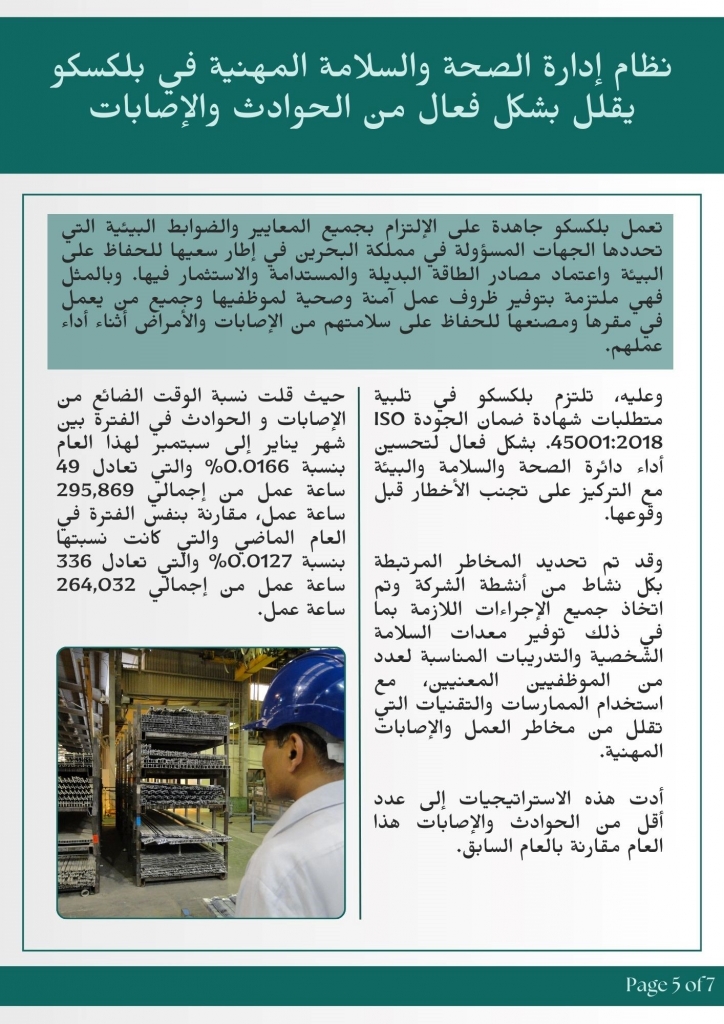 نظام إدارة الصحة والسلامة المهنية في بلكسكو يقلل بشكل فعال من الحوادث والإصابات

تعمل بلكسكو جاهدة على الإلتزام بجميع المعايير والضوابط البيئية التي تحددها الجهات المسؤولة في مملكة البحرين في إطار سعيها للحفاظ على البيئة واعتماد مصادر الطاقة البديلة والمستدامة والاستثمار فيها. وبالمثل فهي ملتزمة بتوفير ظروف عمل آمنة وصحية لموظفيها وجميع من يعمل في مقرها ومصنعها للحفاظ على سلامتهم من الإصابات والأمراض أثناء أداء عملهم.

وعليه، تلتزم بلكسكو في تلبية متطلبات شهادة ضمان الجودة ISO 45001:2018. بشكل فعال لتحسين أداء دائرة الصحة والسلامة والبيئة مع التركيز على تجنب الأخطار قبل وقوعها.

وقد تم تحديد المخاطر المرتبطة بكل نشاط من أنشطة الشركة وتم اتخاذ جميع الإجراءات اللازمة بما في ذلك توفير معدات السلامة الشخصية والتدريبات المناسبة لعدد من الموظفين المعنيين، مع استخدام الممارسات والتقنيات التي تقلل من مخاطر العمل والإصابات المهنية.

أدت هذه الاستراتيجيات إلى عدد أقل من الحوادث والإصابات هذا العام مقارنة بالعام السابق.

حيث قلت نسبة الوقت الضائع من الإصابات و الحوادث في الفترة بين شهر يناير إلى سبتمبر لهذا العام بنسبة 0.0166% والتي تعادل 49 ساعة عمل من إجمالي 295,869 ساعة عمل، مقارنة بنفس الفترة في العام الماضي والتي كانت نسبتها بنسبة 0.0127% والتي تعادل 336 ساعة عمل من إجمالي 264,032 ساعة عمل.

Page 5 of 7